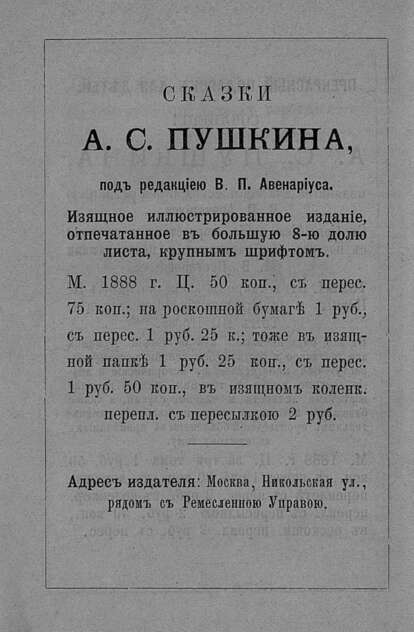 СКАЗКИ

А. С. ПУШКИНА,

подъ редакціею В. П. Авенаріуса.

Изящное иллюстрированное изданіе, отпечатанное въ большую 8-ю долю листа, крупнымъ шрифтомъ.

М. 1888 г. Ц. 50 коп., съ перес. 75 коп.; на роскошной бумагѣ 1 руб., съ перес. 1 руб. 25 к.; тоже въ изящной папкѣ 1 руб. 25 коп., съ перес. 1 руб. 50 коп., въ изящномъ коленк. перепл. съ пересылкою 2 руб.

Адресъ издателя: Москва, Никольская ул., рядомъ съ Ремесленною Управою.